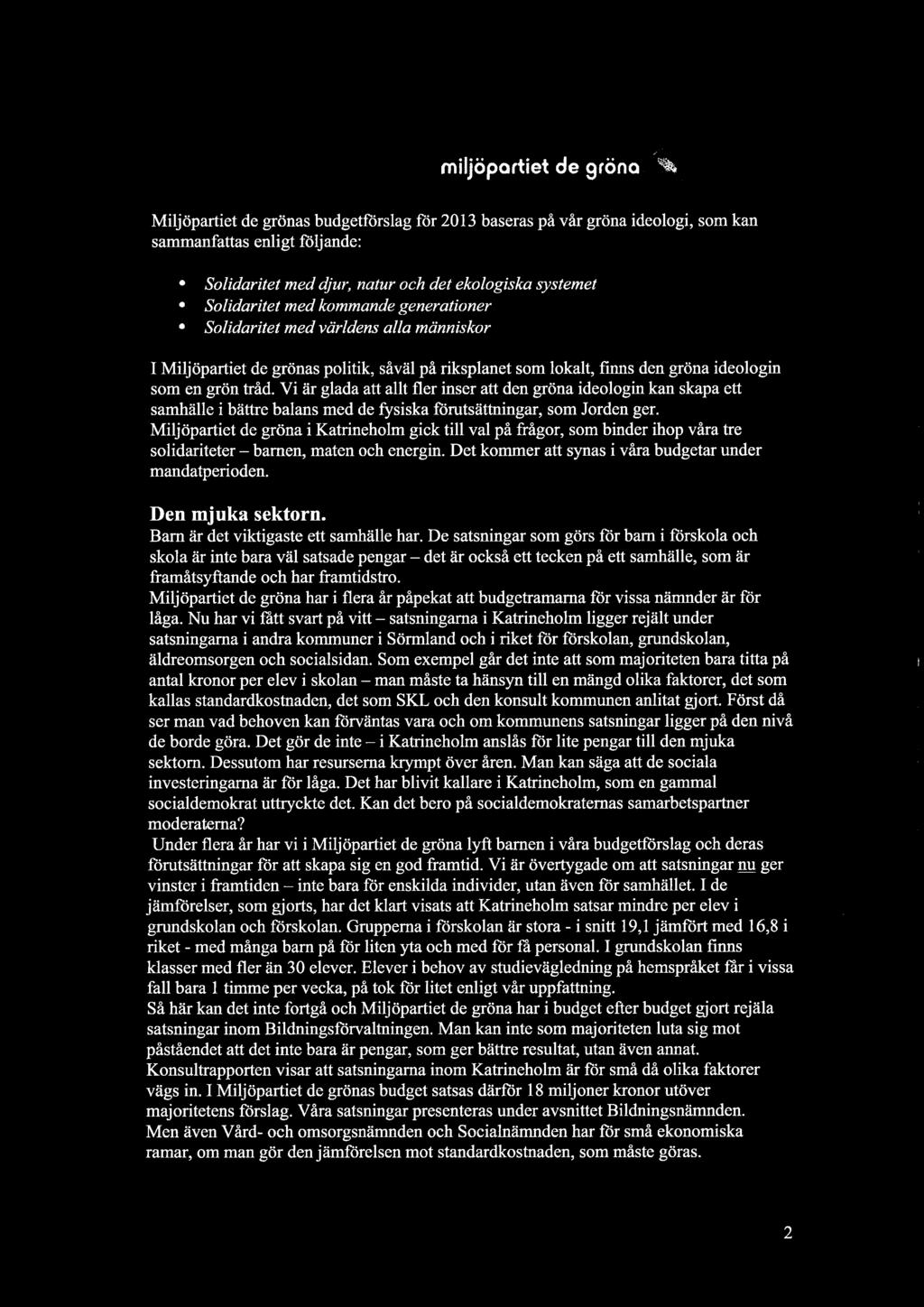 miljöpartiet de gröna

Miljöpartiet de grönas budgetförslag för 2013 baseras på vår gröna ideologi, som kan sammanfattas enligt följande:

• Solidaritet med djur, natur och det ekologiska systemet
• Solidaritet med kommande generationer
• Solidaritet med världens alla människor

I Miljöpartiet de grönas politik, såväl på riksplanet som lokalt, finns den gröna ideologin som en grön tråd. Vi är glada att allt fler inser att den gröna ideologin kan skapa ett samhälle i bättre balans med de fysiska förutsättningar, som Jorden ger.
Miljöpartiet de gröna i Katrineholm gick till val på frågor, som binder ihop våra tre solidariteter – barnen, maten och energin. Det kommer att synas i våra budgetar under mandatperioden.

Den mjuka sektorn.
Barn är det viktigaste ett samhälle har. De satsningar som görs för barn i förskola och skola är inte bara väl satsade pengar – det är också ett tecken på ett samhälle, som är framåtsyftande och har framtidstro.
Miljöpartiet de gröna har i flera år påpekat att budgetramarna för vissa nämnder är för låga. Nu har vi fått svart på vitt – satsningarna i Katrineholm ligger rejält under satsningarna i andra kommuner i Sörmland och i riket för förskolan, grundskolan, äldreomsorgen och socialsidan. Som exempel går det inte att som majoriteten bara titta på antal kronor per elev i skolan – man måste ta hänsyn till en mängd olika faktorer, det som kallas standardkostnaden, det som SKL och den konsult kommunen anlitat gjort. Först då ser man vad behoven kan förväntas vara och om kommunens satsningar ligger på den nivå de borde göra. Det gör de inte – i Katrineholm anslås för lite pengar till den mjuka sektorn. Dessutom har resurserna krympt över åren. Man kan säga att de sociala investeringarna är för låga. Det har blivit kallare i Katrineholm, som en gammal socialdemokrat uttryckte det. Kan det bero på socialdemokraternas samarbetspartner moderaterna?
Under flera år har vi i Miljöpartiet de gröna lyft barnen i våra budgetförslag och deras förutsättningar för att skapa sig en god framtid. Vi är övertygade om att satsningar nu ger vinster i framtiden – inte bara för enskilda individer, utan även för samhället. I de jämförelser, som gjorts, har det klart visats att Katrineholm satsar mindre per elev i grundskolan och förskolan. Grupperna i förskolan är stora - i snitt 19,1 jämfört med 16,8 i riket - med många barn på för liten yta och med för få personal. I grundskolan finns klasser med fler än 30 elever. Elever i behov av studievägledning på hemspråket får i vissa fall bara 1 timme per vecka, på tok för litet enligt vår uppfattning.
Så här kan det inte fortgå och Miljöpartiet de gröna har i budget efter budget gjort rejäla satsningar inom Bildningsförvaltningen. Man kan inte som majoriteten luta sig mot påståendet att det inte bara är pengar, som ger bättre resultat, utan även annat. Konsultrapporten visar att satsningarna inom Katrineholm är för små då olika faktorer vägs in. I Miljöpartiet de grönas budget satsas därför 18 miljoner kronor utöver majoritetens förslag. Våra satsningar presenteras under avsnittet Bildningsnämnden.
Men även Vård- och omsorgsnämnden och Socialnämnden har för små ekonomiska ramar, om man gör den jämförelsen mot standardkostnaden, som måste göras.

2